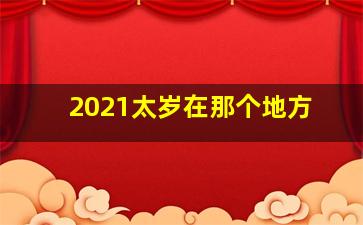 2021太岁在那个地方